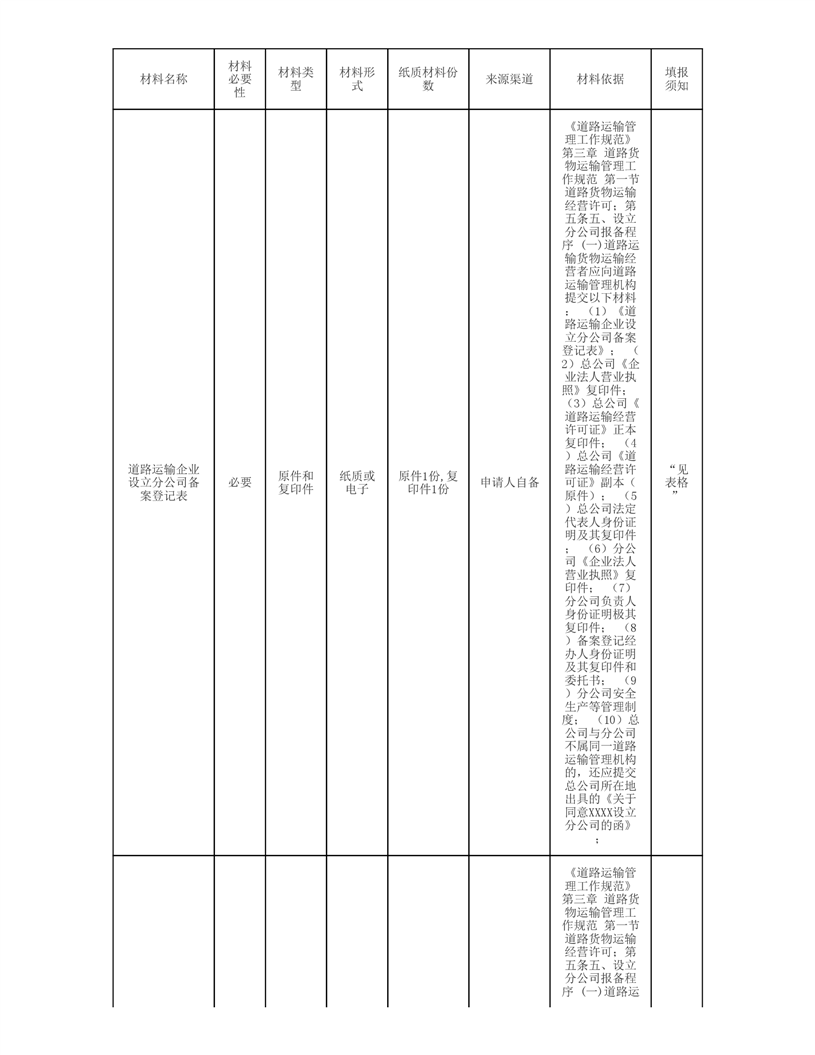 | 材料名称 | 材料必要性 | 材料类型 | 材料形式 | 纸质材料份数 | 来源渠道 | 材料依据 | 填报须知 |
|---|---|---|---|---|---|---|---|
| 道路运输企业设立分公司备案登记表 | 必要 | 原件和复印件 | 纸质或电子 | 原件1份,复印件1份 | 申请人自备 | 《道路运输管理工作规范》第三章 道路货物运输管理工作规范 第一节 道路货物运输经营许可;第五条五、设立分公司报备程序 (一)道路运输货物运输经营者应向道路运输管理机构提交以下材料:(1)《道路运输企业设立分公司备案登记表》;(2)总公司《企业法人营业执照》复印件;(3)总公司《道路运输经营许可证》正本复印件;(4)总公司《道路运输经营许可证》副本(原件);(5)总公司法定代表人身份证明及其复印件;(6)分公司《企业法人营业执照》复印件;(7)分公司负责人身份证明极其复印件;(8)备案登记经办人身份证明及其复印件和委托书;(9)分公司安全生产等管理制度;(10)总公司与分公司不属同一道路运输管理机构的,还应提交总公司所在地出具的《关于同意XXXX设立分公司的函》; | “见表格” |
| | | | | | | 《道路运输管理工作规范》第三章 道路货物运输管理工作规范 第一节 道路货物运输经营许可;第五条五、设立分公司报备程序 (一)道路运 | |